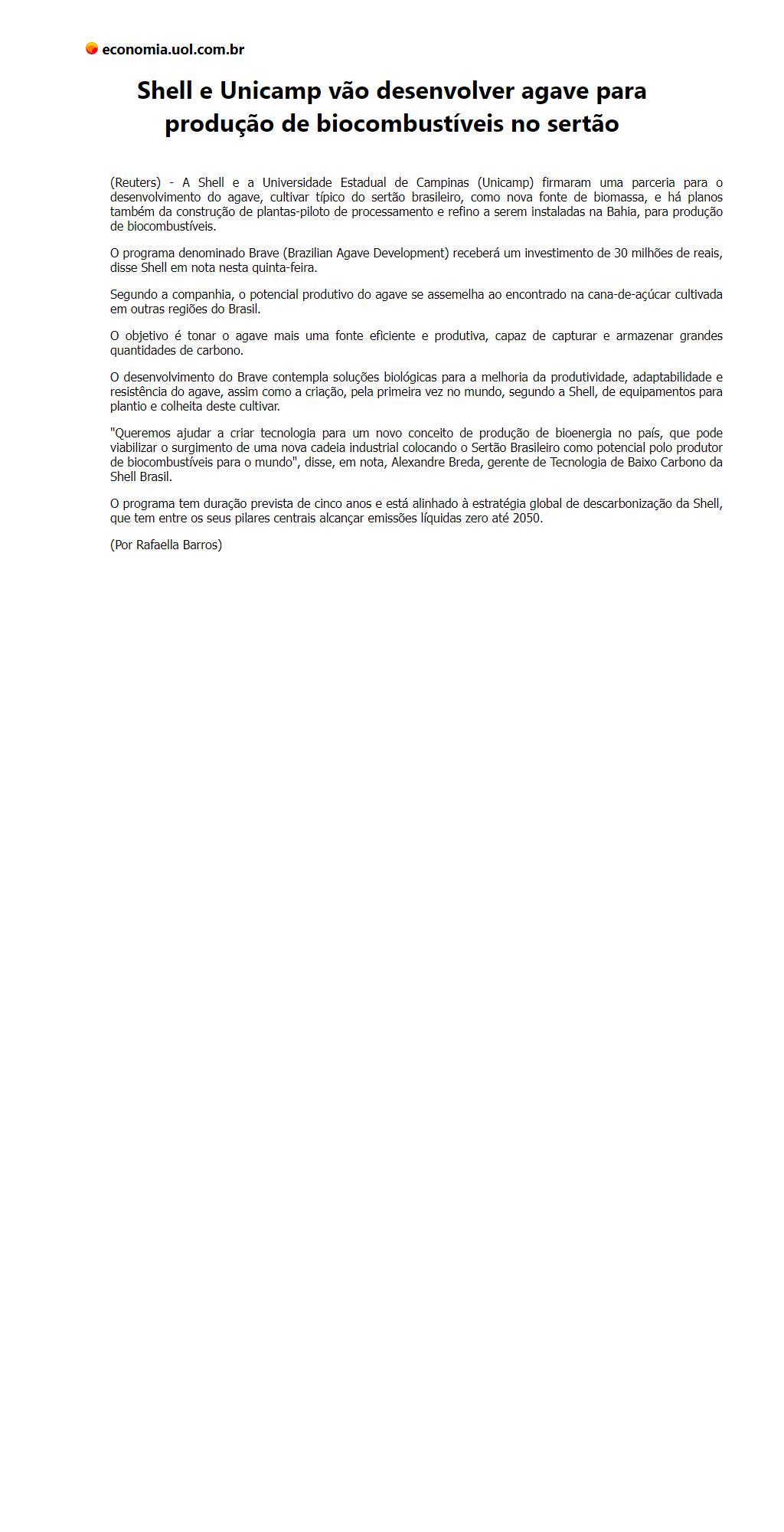 economia.uol.com.br

Shell e Unicamp vão desenvolver agave para produção de biocombustíveis no sertão

(Reuters) - A Shell e a Universidade Estadual de Campinas (Unicamp) firmaram uma parceria para o desenvolvimento do agave, cultivar típico do sertão brasileiro, como nova fonte de biomassa, e há planos também da construção de plantas-piloto de processamento e refino a serem instaladas na Bahia, para produção de biocombustíveis.

O programa denominado Brave (Brazilian Agave Development) receberá um investimento de 30 milhões de reais, disse Shell em nota nesta quinta-feira.

Segundo a companhia, o potencial produtivo do agave se assemelha ao encontrado na cana-de-açúcar cultivada em outras regiões do Brasil.

O objetivo é tonar o agave mais uma fonte eficiente e produtiva, capaz de capturar e armazenar grandes quantidades de carbono.

O desenvolvimento do Brave contempla soluções biológicas para a melhoria da produtividade, adaptabilidade e resistência do agave, assim como a criação, pela primeira vez no mundo, segundo a Shell, de equipamentos para plantio e colheita deste cultivar.

"Queremos ajudar a criar tecnologia para um novo conceito de produção de bioenergia no país, que pode viabilizar o surgimento de uma nova cadeia industrial colocando o Sertão Brasileiro como potencial polo produtor de biocombustíveis para o mundo", disse, em nota, Alexandre Breda, gerente de Tecnologia de Baixo Carbono da Shell Brasil.

O programa tem duração prevista de cinco anos e está alinhado à estratégia global de descarbonização da Shell, que tem entre os seus pilares centrais alcançar emissões líquidas zero até 2050.

(Por Rafaella Barros)